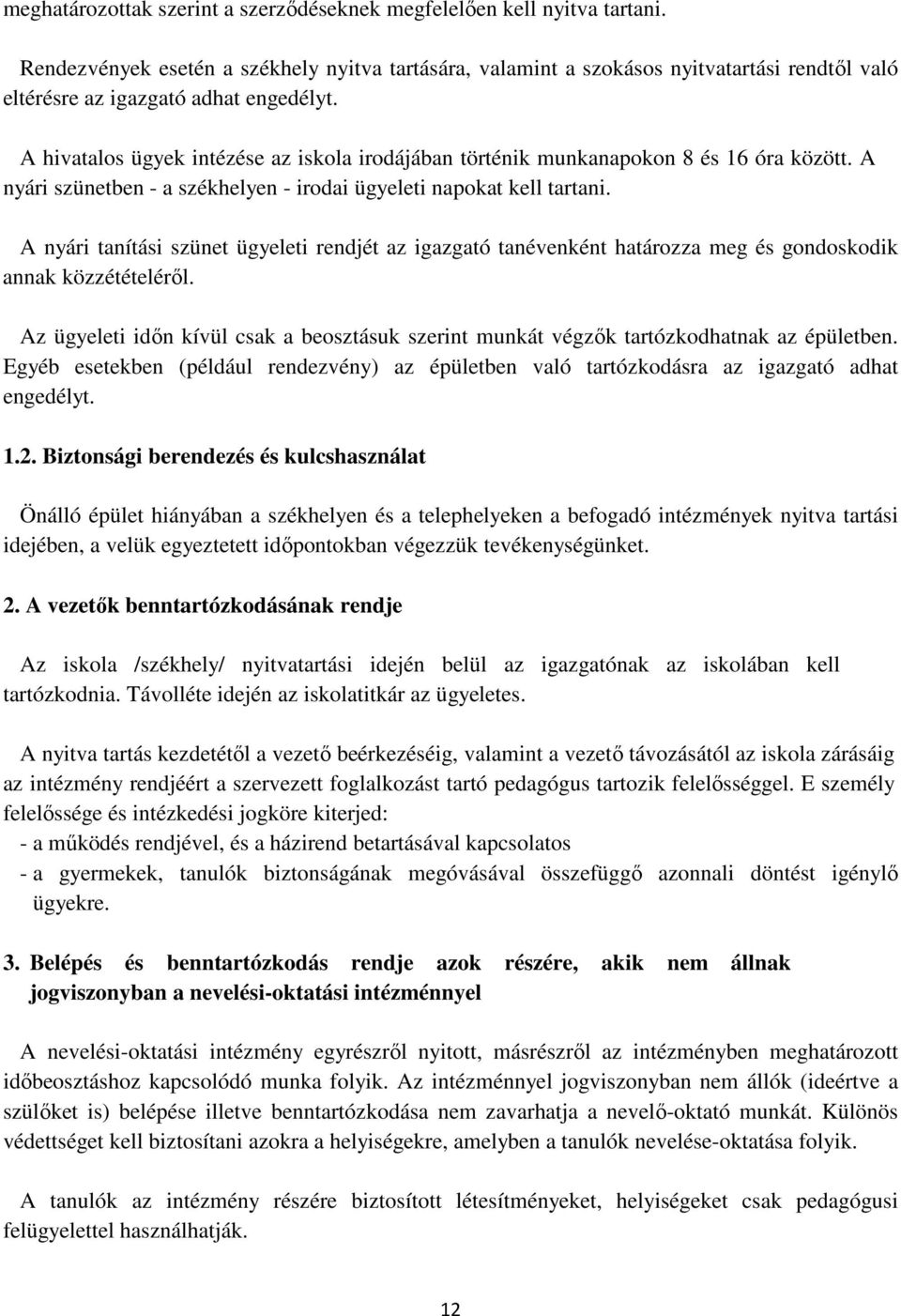 meghatározottak szerint a szerződéseknek megfelelően kell nyitva tartani.

Rendezvények esetén a székhely nyitva tartására, valamint a szokásos nyitvatartási rendtől való eltérésre az igazgató adhat engedélyt.

A hivatalos ügyek intézése az iskola irodájában történik munkanapokon 8 és 16 óra között. A nyári szünetben - a székhelyen - irodai ügyeleti napokat kell tartani.

A nyári tanítási szünet ügyeleti rendjét az igazgató tanévenként határozza meg és gondoskodik annak közzétételéről.

Az ügyeleti időn kívül csak a beosztásuk szerint munkát végzők tartózkodhatnak az épületben. Egyéb esetekben (például rendezvény) az épületben való tartózkodásra az igazgató adhat engedélyt.

1.2. Biztonsági berendezés és kulcshasználat

Önálló épület hiányában a székhelyen és a telephelyeken a befogadó intézmények nyitva tartási idejében, a velük egyeztetett időpontokban végezzük tevékenységünket.

2. A vezetők benntartózkodásának rendje

Az iskola /székhely/ nyitvatartási idején belül az igazgatónak az iskolában kell tartózkodnia. Távolléte idején az iskolatitkár az ügyeletes.

A nyitva tartás kezdetétől a vezető beérkezéséig, valamint a vezető távozásától az iskola zárásáig az intézmény rendjéért a szervezett foglalkozást tartó pedagógus tartozik felelősséggel. E személy felelőssége és intézkedési jogköre kiterjed:
- a működés rendjével, és a házirend betartásával kapcsolatos
- a gyermekek, tanulók biztonságának megóvásával összefüggő azonnali döntést igénylő ügyekre.

3. Belépés és benntartózkodás rendje azok részére, akik nem állnak jogviszonyban a nevelési-oktatási intézménnyel

A nevelési-oktatási intézmény egyrészről nyitott, másrészről az intézményben meghatározott időbeosztáshoz kapcsolódó munka folyik. Az intézménnyel jogviszonyban nem állók (ideértve a szülőket is) belépése illetve benntartózkodása nem zavarhatja a nevelő-oktató munkát. Különös védettséget kell biztosítani azokra a helyiségekre, amelyben a tanulók nevelése-oktatása folyik.

A tanulók az intézmény részére biztosított létesítményeket, helyiségeket csak pedagógusi felügyelettel használhatják.

12